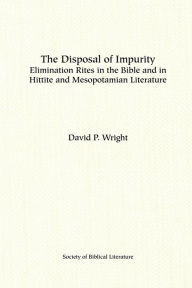 The Disposal of Impurity
Elimination Rites in the Bible and in Hittite and Mesopotamian Literature

David P. Wright

Society of Biblical Literature